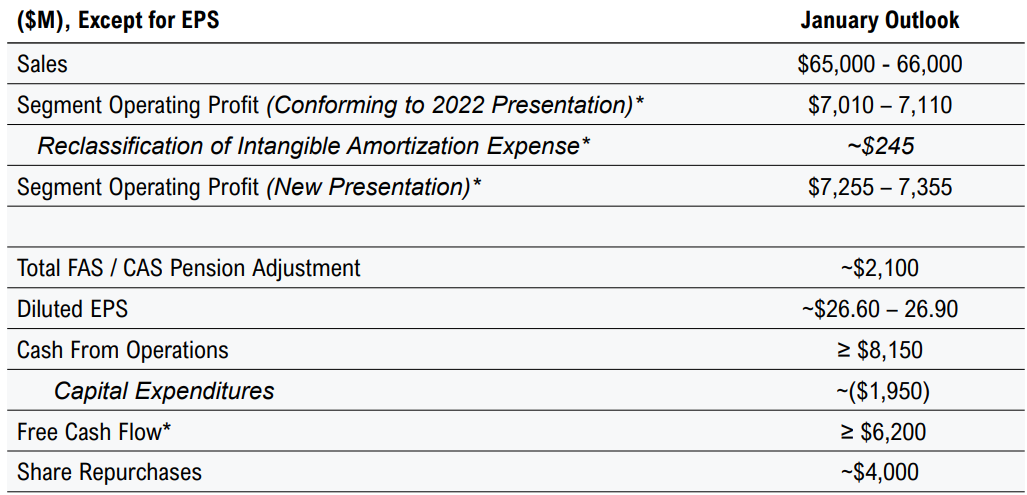 | ($M), Except for EPS | January Outlook |
|---|---|
| Sales | $65,000 - 66,000 |
| Segment Operating Profit (Conforming to 2022 Presentation)* | $7,010 – 7,110 |
| Reclassification of Intangible Amortization Expense* | ~$245 |
| Segment Operating Profit (New Presentation)* | $7,255 – 7,355 |
| | |
| Total FAS / CAS Pension Adjustment | ~$2,100 |
| Diluted EPS | ~$26.60 – 26.90 |
| Cash From Operations | ≥ $8,150 |
| Capital Expenditures | ~($1,950) |
| Free Cash Flow* | ≥ $6,200 |
| Share Repurchases | ~$4,000 |